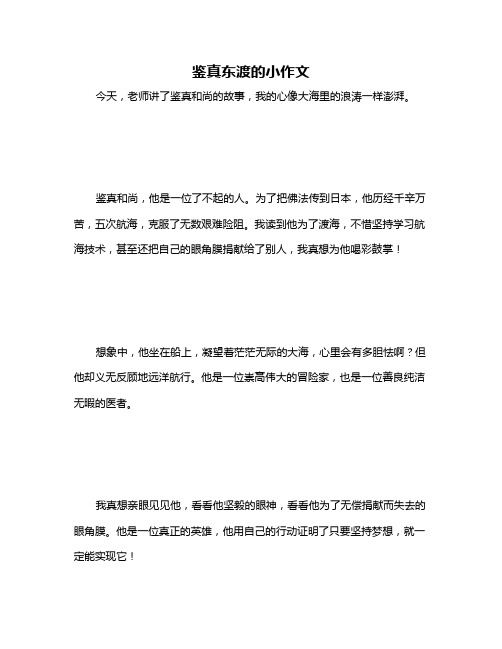 鉴真东渡的小作文

今天，老师讲了鉴真和尚的故事，我的心像大海里的浪涛一样澎湃。

鉴真和尚，他是一位了不起的人。为了把佛法传到日本，他历经千辛万苦，五次航海，克服了无数艰难险阻。我读到他为了渡海，不惜坚持学习航海技术，甚至还把自己的眼角膜捐献给了别人，我真想为他喝彩鼓掌！

想象中，他坐在船上，凝望着茫茫无际的大海，心里会有多胆怯啊？但他却义无反顾地远洋航行。他是一位崇高伟大的冒险家，也是一位善良纯洁无暇的医者。

我真想亲眼见见他，看看他坚毅的眼神，看看他为了无偿捐献而失去的眼角膜。他是一位真正的英雄，他用自己的行动证明了只要坚持梦想，就一定能实现它！